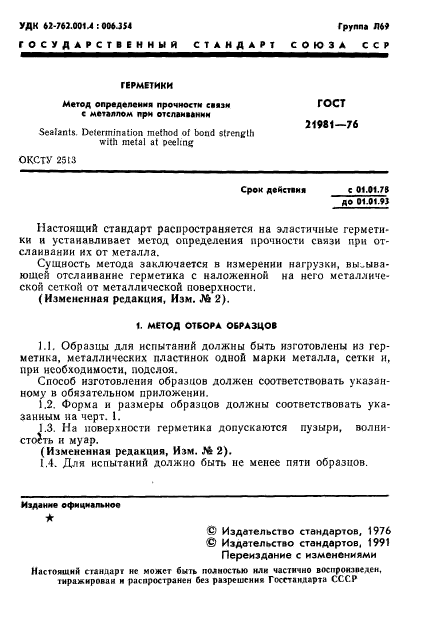 УДК 62-762.001.4 : 006.354

Группа Л69

ГОСУДАРСТВЕННЫЙ СТАНДАРТ СОЮЗА ССР

ГЕРМЕТИКИ

Метод определения прочности связи с металлом при отслаивании

Sealants. Determination method of bond strength with metal at peeling

ГОСТ 21981—76

ОКСТУ 2513

Срок действия с 01.01.78 до 01.01.93

Настоящий стандарт распространяется на эластичные герметики и устанавливает метод определения прочности связи при отслаивании их от металла.

Сущность метода заключается в измерении нагрузки, вызывающей отслаивание герметика с наложенной на него металлической сеткой от металлической поверхности.

(Измененная редакция, Изм. № 2).

1. МЕТОД ОТБОРА ОБРАЗЦОВ

1.1. Образцы для испытаний должны быть изготовлены из герметика, металлических пластинок одной марки металла, сетки и, при необходимости, подслоя.

Способ изготовления образцов должен соответствовать указанному в обязательном приложении.

1.2. Форма и размеры образцов должны соответствовать указанным на черт. 1.

1.3. На поверхности герметика допускаются пузыри, волнистость и муар.

(Измененная редакция, Изм. № 2).

1.4. Для испытаний должно быть не менее пяти образцов.

Издание официальное

★

© Издательство стандартов, 1976
© Издательство стандартов, 1991
Переиздание с изменениями

Настоящий стандарт не может быть полностью или частично воспроизведен, тиражирован и распространен без разрешения Госстандарта СССР